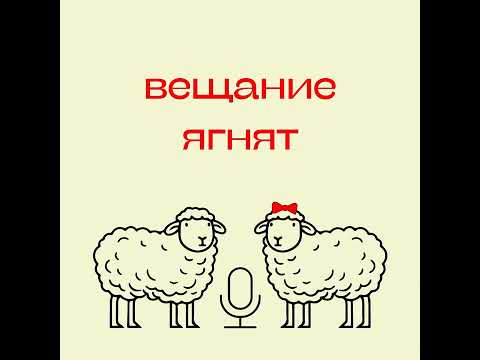 вещание
ягнят